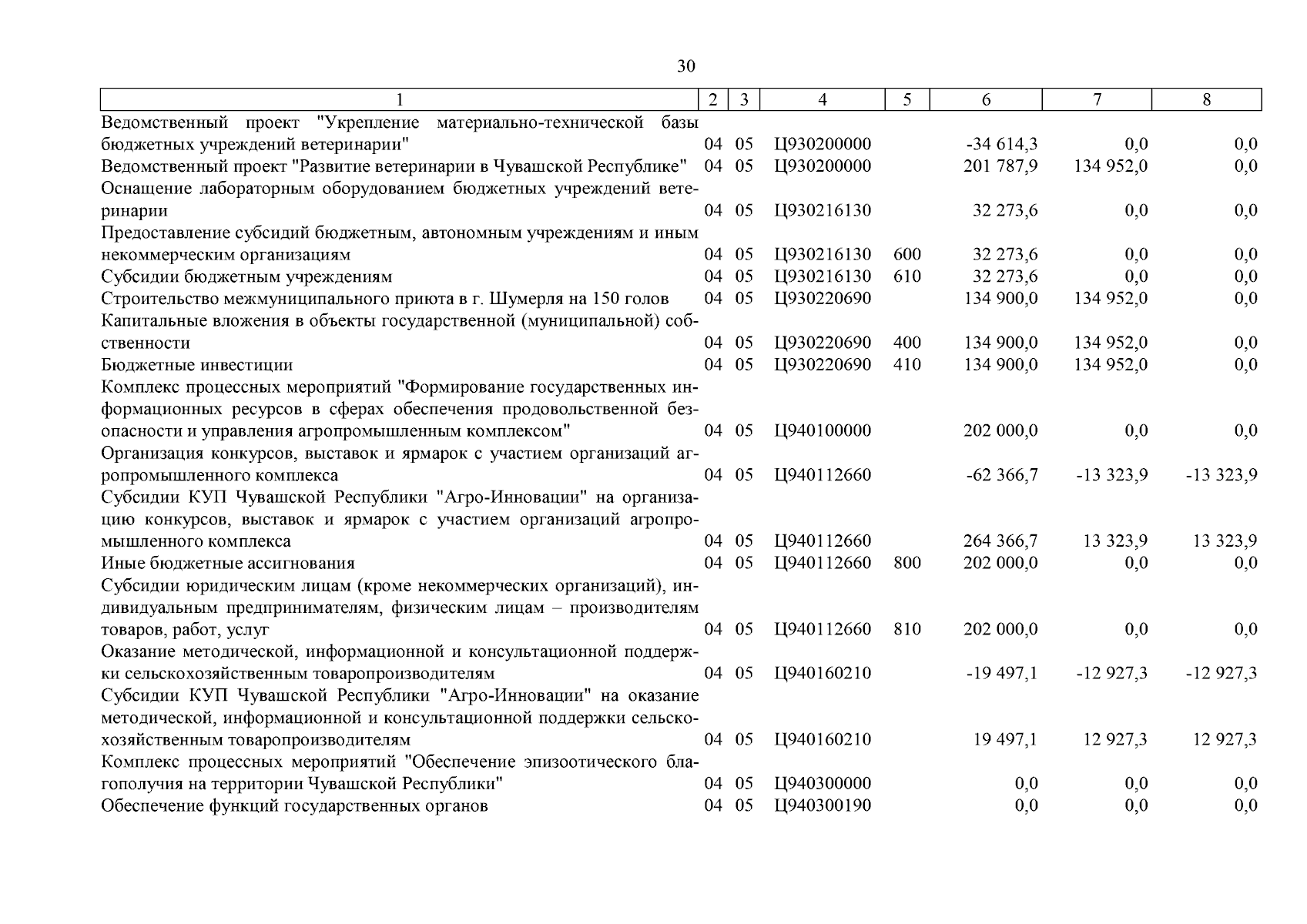 30

| 1 | 2 | 3 | 4 | 5 | 6 | 7 | 8 |
|---|---|---|---|---|---|---|---|
| Ведомственный проект "Укрепление материально-технической базы бюджетных учреждений ветеринарии" | 04 | 05 | Ц930200000 | | -34 614,3 | 0,0 | 0,0 |
| Ведомственный проект "Развитие ветеринарии в Чувашской Республике" | 04 | 05 | Ц930200000 | | 201 787,9 | 134 952,0 | 0,0 |
| Оснащение лабораторным оборудованием бюджетных учреждений ветеринарии | 04 | 05 | Ц930216130 | | 32 273,6 | 0,0 | 0,0 |
| Предоставление субсидий бюджетным, автономным учреждениям и иным некоммерческим организациям | 04 | 05 | Ц930216130 | 600 | 32 273,6 | 0,0 | 0,0 |
| Субсидии бюджетным учреждениям | 04 | 05 | Ц930216130 | 610 | 32 273,6 | 0,0 | 0,0 |
| Строительство межмуниципального приюта в г. Шумерля на 150 голов | 04 | 05 | Ц930220690 | | 134 900,0 | 134 952,0 | 0,0 |
| Капитальные вложения в объекты государственной (муниципальной) собственности | 04 | 05 | Ц930220690 | 400 | 134 900,0 | 134 952,0 | 0,0 |
| Бюджетные инвестиции | 04 | 05 | Ц930220690 | 410 | 134 900,0 | 134 952,0 | 0,0 |
| Комплекс процессных мероприятий "Формирование государственных информационных ресурсов в сферах обеспечения продовольственной безопасности и управления агропромышленным комплексом" | 04 | 05 | Ц940100000 | | 202 000,0 | 0,0 | 0,0 |
| Организация конкурсов, выставок и ярмарок с участием организаций агропромышленного комплекса | 04 | 05 | Ц940112660 | | -62 366,7 | -13 323,9 | -13 323,9 |
| Субсидии КУП Чувашской Республики "Агро-Инновации" на организацию конкурсов, выставок и ярмарок с участием организаций агропромышленного комплекса | 04 | 05 | Ц940112660 | | 264 366,7 | 13 323,9 | 13 323,9 |
| Иные бюджетные ассигнования | 04 | 05 | Ц940112660 | 800 | 202 000,0 | 0,0 | 0,0 |
| Субсидии юридическим лицам (кроме некоммерческих организаций), индивидуальным предпринимателям, физическим лицам – производителям товаров, работ, услуг | 04 | 05 | Ц940112660 | 810 | 202 000,0 | 0,0 | 0,0 |
| Оказание методической, информационной и консультационной поддержки сельскохозяйственным товаропроизводителям | 04 | 05 | Ц940160210 | | -19 497,1 | -12 927,3 | -12 927,3 |
| Субсидии КУП Чувашской Республики "Агро-Инновации" на оказание методической, информационной и консультационной поддержки сельскохозяйственным товаропроизводителям | 04 | 05 | Ц940160210 | | 19 497,1 | 12 927,3 | 12 927,3 |
| Комплекс процессных мероприятий "Обеспечение эпизоотического благополучия на территории Чувашской Республики" | 04 | 05 | Ц940300000 | | 0,0 | 0,0 | 0,0 |
| Обеспечение функций государственных органов | 04 | 05 | Ц940300190 | | 0,0 | 0,0 | 0,0 |